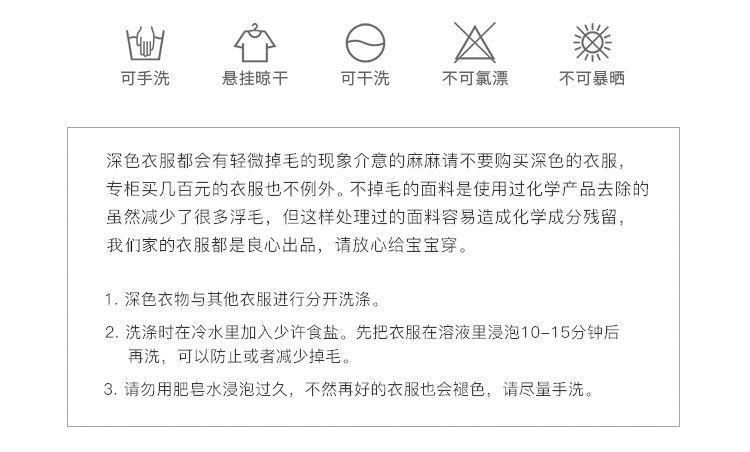 可手洗 悬挂晾干 可干洗 不可氯漂 不可暴晒

深色衣服都会有轻微掉毛的现象介意的麻麻请不要购买深色的衣服，专柜买几百元的衣服也不例外。不掉毛的面料是使用过化学产品去除的虽然减少了很多浮毛，但这样处理过的面料容易造成化学成分残留，我们家的衣服都是良心出品，请放心给宝宝穿。

1.深色衣物与其他衣服进行分开洗涤。

2.洗涤时在冷水里加入少许食盐。先把衣服在溶液里浸泡10-15分钟后再洗，可以防止或者减少掉毛。

3.请勿用肥皂水浸泡过久，不然再好的衣服也会褪色，请尽量手洗。